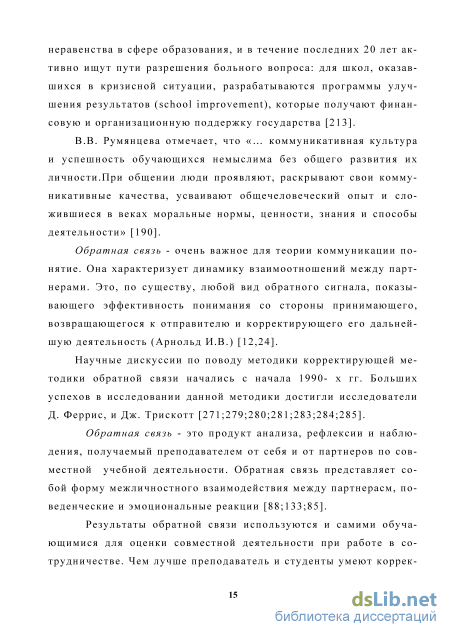 неравенства в сфере образования, и в течение последних 20 лет активно ищут пути разрешения больного вопроса: для школ, оказавшихся в кризисной ситуации, разрабатываются программы улучшения результатов (school improvement), которые получают финансовую и организационную поддержку государства [213].

В.В. Румянцева отмечает, что «... коммуникативная культура и успешность обучающихся немыслима без общего развития их личности.При общении люди проявляют, раскрывают свои коммуникативные качества, усваивают общечеловеческий опыт и сложившиеся в веках моральные нормы, ценности, знания и способы деятельности» [190].

Обратная связь - очень важное для теории коммуникации понятие. Она характеризует динамику взаимоотношений между партнерами. Это, по существу, любой вид обратного сигнала, показывающего эффективность понимания со стороны принимающего, возвращающегося к отправителю и корректирующего его дальнейшую деятельность (Арнольд И.В.) [12,24].

Научные дискуссии по поводу методики корректирующей методики обратной связи начались с начала 1990- х гг. Больших успехов в исследовании данной методики достигли исследователи Д. Феррис, и Дж. Трискотт [271;279;280;281;283;284;285].

Обратная связь - это продукт анализа, рефлексии и наблюдения, получаемый преподавателем от себя и от партнеров по совместной учебной деятельности. Обратная связь представляет собой форму межличностного взаимодействия между партнерасм, поведенческие и эмоциональные реакции [88;133;85].

Результаты обратной связи используются и самими обучающимися для оценки совместной деятельности при работе в сотрудничестве. Чем лучше преподаватель и студенты умеют коррек-

15

dsLib.net
библиотека диссертаций